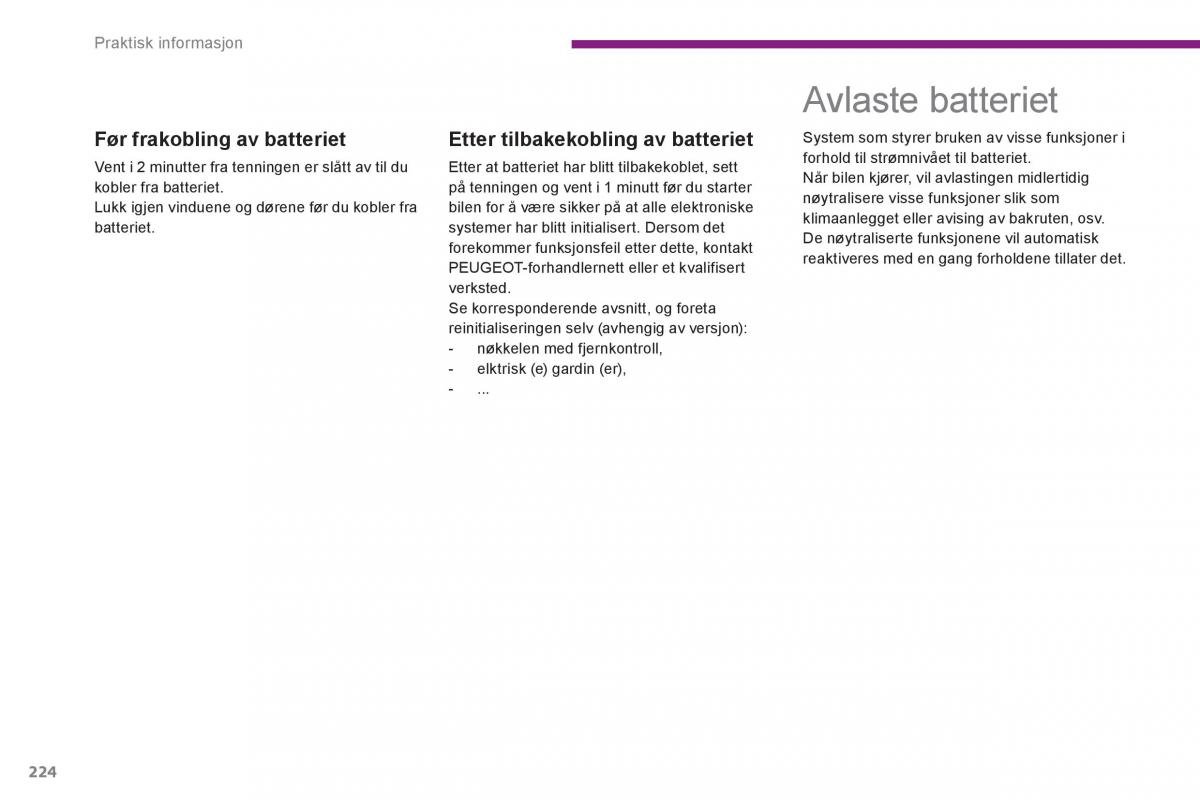 Praktisk informasjon

Før frakobling av batteriet

Vent i 2 minutter fra tenningen er slått av til du kobler fra batteriet.
Lukk igjen vinduene og dørene før du kobler fra batteriet.

Etter tilbakekobling av batteriet

Etter at batteriet har blitt tilbakekoblet, sett på tenningen og vent i 1 minutt før du starter bilen for å være sikker på at alle elektroniske systemer har blitt initialisert. Dersom det forekommer funksjonsfeil etter dette, kontakt PEUGEOT-forhandlernett eller et kvalifisert verksted.
Se korresponderende avsnitt, og foreta reinitialiseringen selv (avhengig av versjon):
- nøkkelen med fjernkontroll,
- elktrisk (e) gardin (er),
- ...

Avlaste batteriet

System som styrer bruken av visse funksjoner i forhold til strømnivået til batteriet.
Når bilen kjører, vil avlastingen midlertidig nøytralisere visse funksjoner slik som klimaanlegget eller avising av bakruten, osv.
De nøytraliserte funksjonene vil automatisk reaktiveres med en gang forholdene tillater det.

224